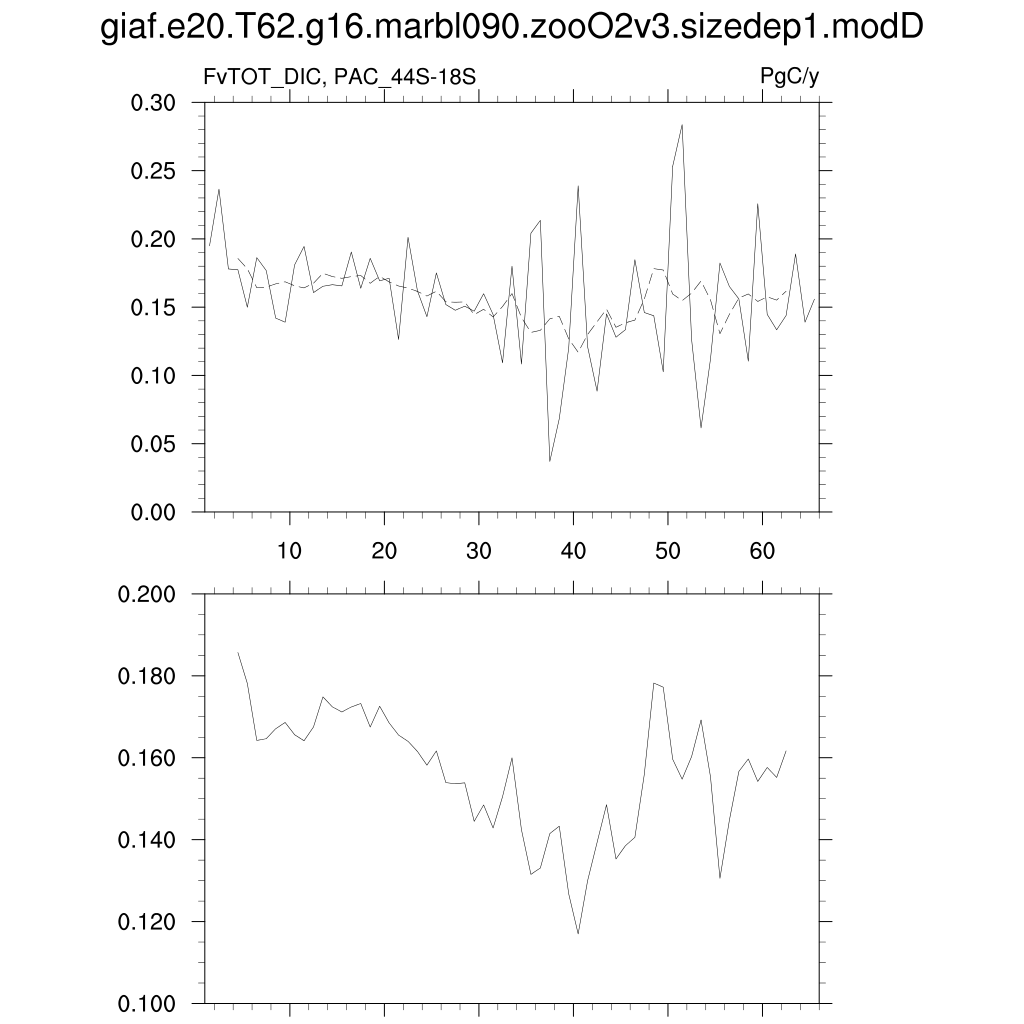 giaf.e20.T62.g16.marbl090.zooO2v3.sizedep1.modD

FvTOT_DIC, PAC_44S-18S

PgC/y

0.30
0.25
0.20
0.15
0.10
0.05
0.00

10
20
30
40
50
60

0.200
0.180
0.160
0.140
0.120
0.100